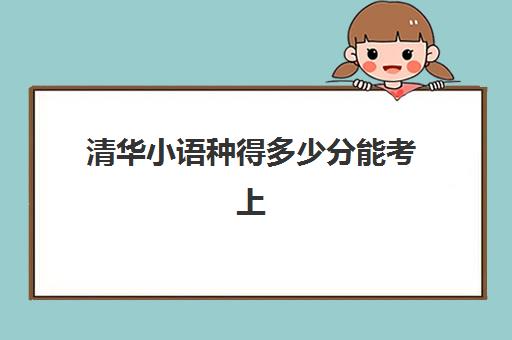 清华小语种得多少分能考上